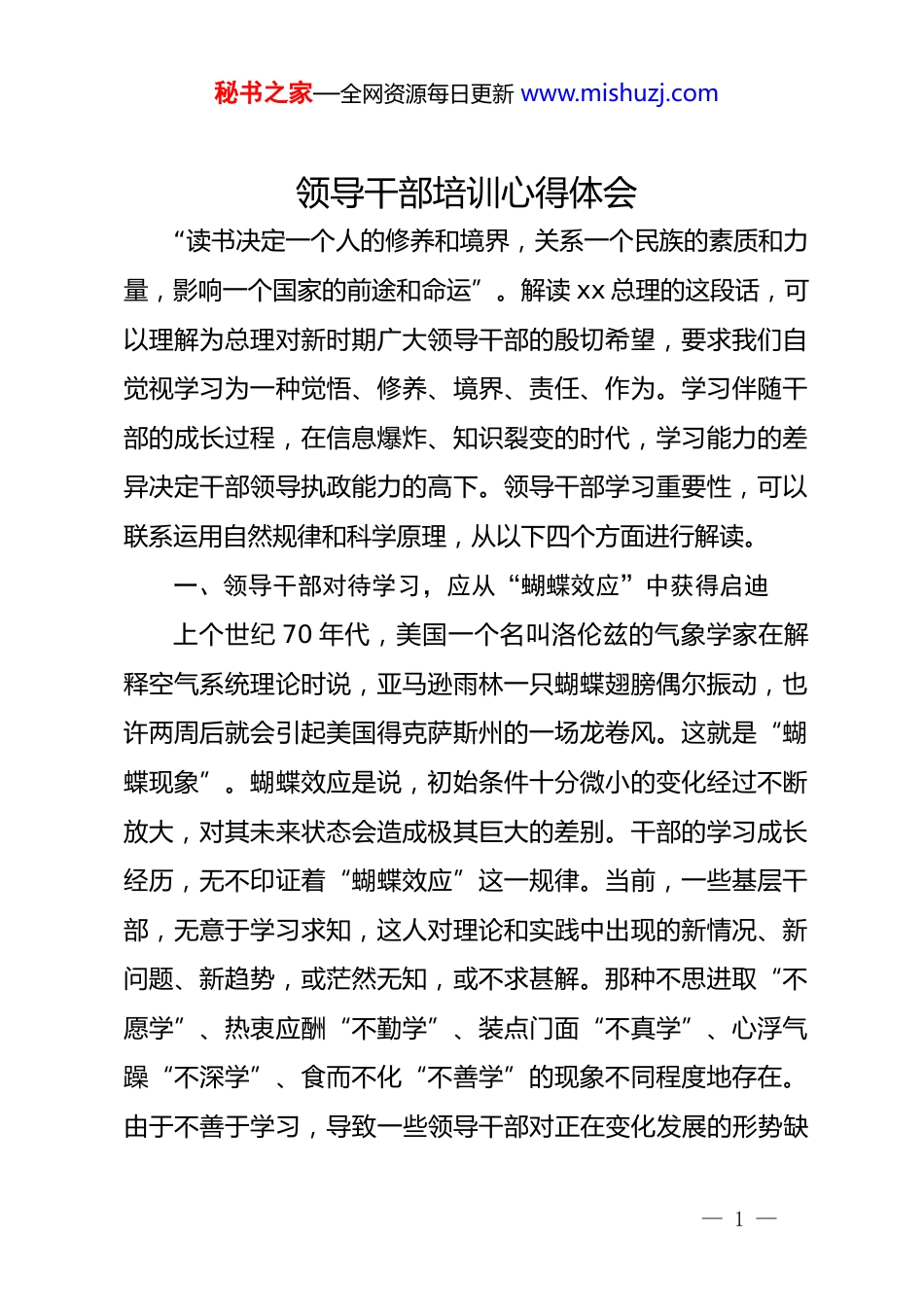 秘书之家—全网资源每日更新 www.mishuzj.com

领导干部培训心得体会

“读书决定一个人的修养和境界，关系一个民族的素质和力量，影响一个国家的前途和命运”。解读 xx 总理的这段话，可以理解为总理对新时期广大领导干部的殷切希望，要求我们自觉视学习为一种觉悟、修养、境界、责任、作为。学习伴随干部的成长过程，在信息爆炸、知识裂变的时代，学习能力的差异决定干部领导执政能力的高下。领导干部学习重要性，可以联系运用自然规律和科学原理，从以下四个方面进行解读。

一、领导干部对待学习，应从“蝴蝶效应”中获得启迪

上个世纪 70 年代，美国一个名叫洛伦兹的气象学家在解释空气系统理论时说，亚马逊雨林一只蝴蝶翅膀偶尔振动，也许两周后就会引起美国得克萨斯州的一场龙卷风。这就是“蝴蝶现象”。蝴蝶效应是说，初始条件十分微小的变化经过不断放大，对其未来状态会造成极其巨大的差别。干部的学习成长经历，无不印证着“蝴蝶效应”这一规律。当前，一些基层干部，无意于学习求知，这人对理论和实践中出现的新情况、新问题、新趋势，或茫然无知，或不求甚解。那种不思进取“不愿学”、热衷应酬“不勤学”、装点门面“不真学”、心浮气躁“不深学”、食而不化“不善学”的现象不同程度地存在。由于不善于学习，导致一些领导干部对正在变化发展的形势缺

— 1 —